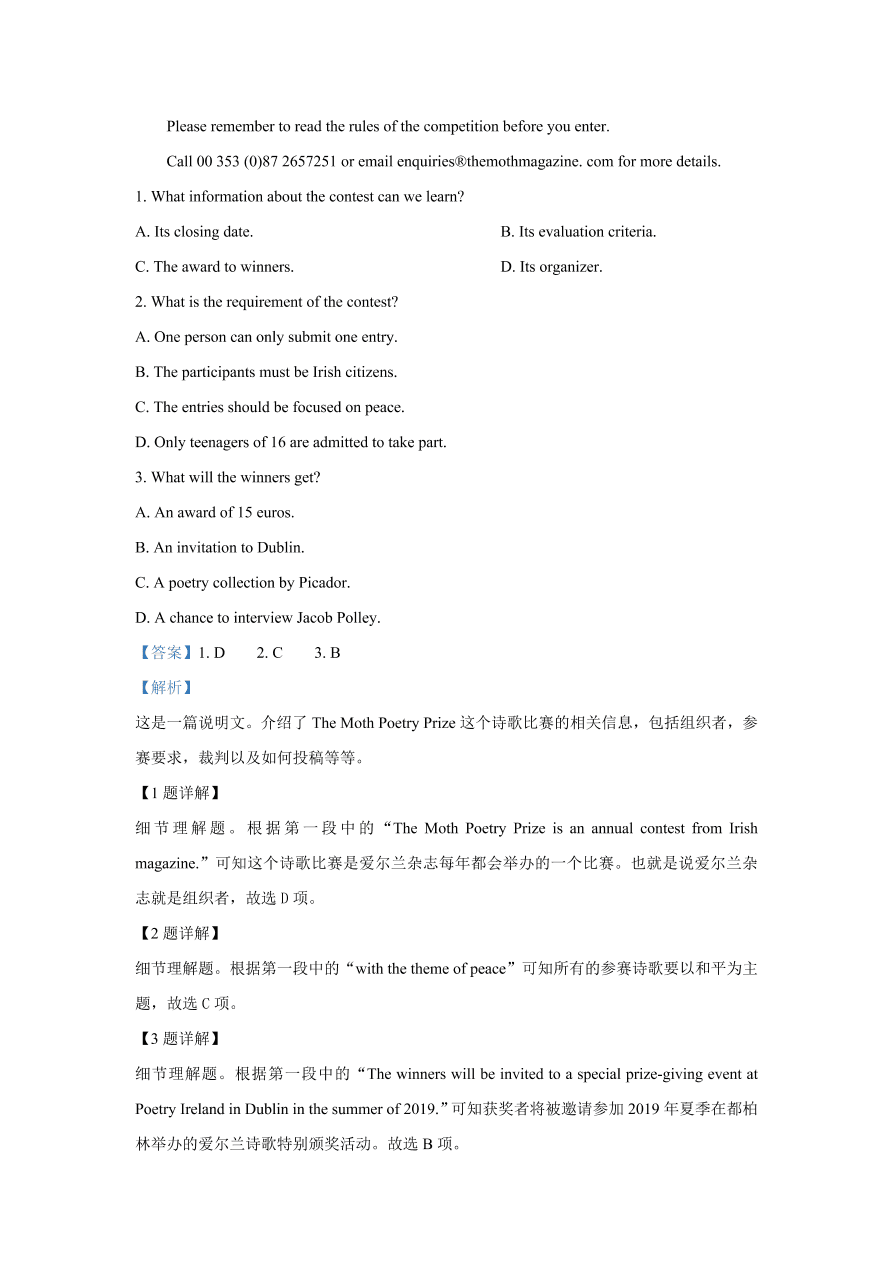 Please remember to read the rules of the competition before you enter.

Call 00 353 (0)87 2657251 or email enquiries®themothmagazine. com for more details.

1. What information about the contest can we learn?

A. Its closing date.

B. Its evaluation criteria.

C. The award to winners.

D. Its organizer.

2. What is the requirement of the contest?

A. One person can only submit one entry.

B. The participants must be Irish citizens.

C. The entries should be focused on peace.

D. Only teenagers of 16 are admitted to take part.

3. What will the winners get?

A. An award of 15 euros.

B. An invitation to Dublin.

C. A poetry collection by Picador.

D. A chance to interview Jacob Polley.

【答案】1. D 2. C 3. B

【解析】

这是一篇说明文。介绍了 The Moth Poetry Prize 这个诗歌比赛的相关信息，包括组织者，参赛要求，裁判以及如何投稿等等。

【1 题详解】

细节理解题。根据第一段中的“The Moth Poetry Prize is an annual contest from Irish magazine.”可知这个诗歌比赛是爱尔兰杂志每年都会举办的一个比赛。也就是说爱尔兰杂志就是组织者，故选 D 项。

【2 题详解】

细节理解题。根据第一段中的“with the theme of peace”可知所有的参赛诗歌要以和平为主题，故选 C 项。

【3 题详解】

细节理解题。根据第一段中的“The winners will be invited to a special prize-giving event at Poetry Ireland in Dublin in the summer of 2019.”可知获奖者将被邀请参加 2019 年夏季在都柏林举办的爱尔兰诗歌特别颁奖活动。故选 B 项。